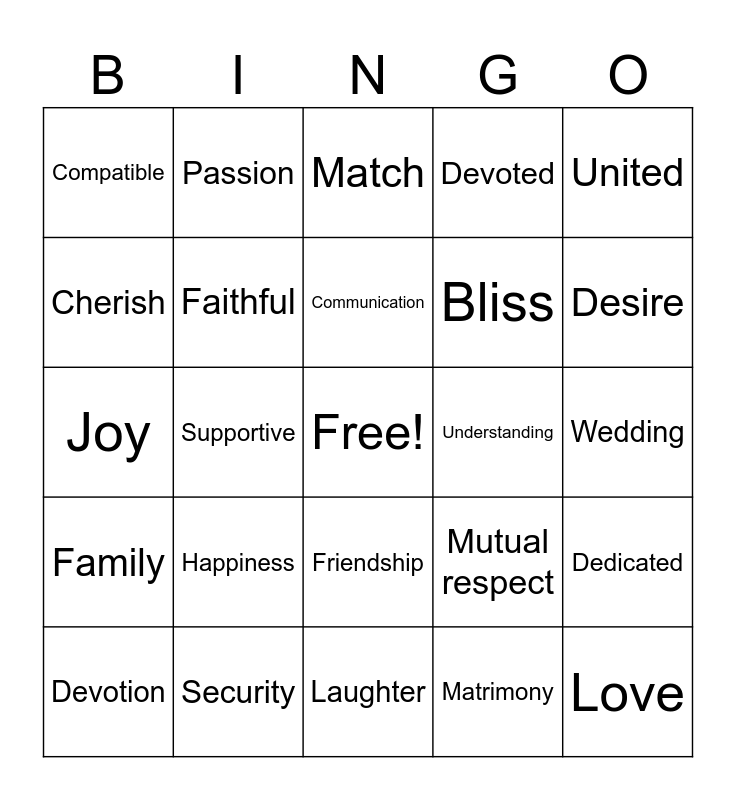 | B | I | N | G | O |
|---|---|---|---|---|
| Compatible | Passion | Match | Devoted | United |
| Cherish | Faithful | Communication | Bliss | Desire |
| Joy | Supportive | Free! | Understanding | Wedding |
| Family | Happiness | Friendship | Mutual respect | Dedicated |
| Devotion | Security | Laughter | Matrimony | Love |